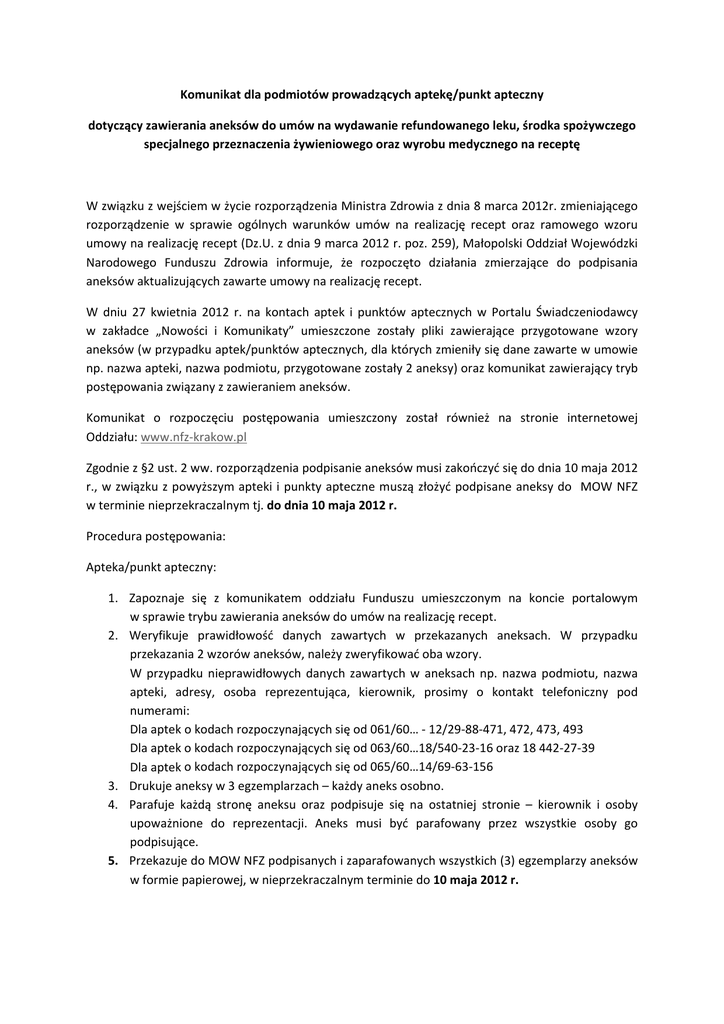 Komunikat dla podmiotów prowadzących aptekę/punkt apteczny

dotyczący zawierania aneksów do umów na wydawanie refundowanego leku, środka spożywczego specjalnego przeznaczenia żywieniowego oraz wyrobu medycznego na receptę

W związku z wejściem w życie rozporządzenia Ministra Zdrowia z dnia 8 marca 2012r. zmieniającego rozporządzenie w sprawie ogólnych warunków umów na realizację recept oraz ramowego wzoru umowy na realizację recept (Dz.U. z dnia 9 marca 2012 r. poz. 259), Małopolski Oddział Wojewódzki Narodowego Funduszu Zdrowia informuje, że rozpoczęto działania zmierzające do podpisania aneksów aktualizujących zawarte umowy na realizację recept.

W dniu 27 kwietnia 2012 r. na kontach aptek i punktów aptecznych w Portalu Świadczeniodawcy w zakładce „Nowości i Komunikaty" umieszczone zostały pliki zawierające przygotowane wzory aneksów (w przypadku aptek/punktów aptecznych, dla których zmieniły się dane zawarte w umowie np. nazwa apteki, nazwa podmiotu, przygotowane zostały 2 aneksy) oraz komunikat zawierający tryb postępowania związany z zawieraniem aneksów.

Komunikat o rozpoczęciu postępowania umieszczony został również na stronie internetowej Oddziału: www.nfz-krakow.pl

Zgodnie z §2 ust. 2 ww. rozporządzenia podpisanie aneksów musi zakończyć się do dnia 10 maja 2012 r., w związku z powyższym apteki i punkty apteczne muszą złożyć podpisane aneksy do MOW NFZ w terminie nieprzekraczalnym tj. do dnia 10 maja 2012 r.

Procedura postępowania:

Apteka/punkt apteczny:

1. Zapoznaje się z komunikatem oddziału Funduszu umieszczonym na koncie portalowym w sprawie trybu zawierania aneksów do umów na realizację recept.
2. Weryfikuje prawidłowość danych zawartych w przekazanych aneksach. W przypadku przekazania 2 wzorów aneksów, należy zweryfikować oba wzory.
W przypadku nieprawidłowych danych zawartych w aneksach np. nazwa podmiotu, nazwa apteki, adresy, osoba reprezentująca, kierownik, prosimy o kontakt telefoniczny pod numerami:
Dla aptek o kodach rozpoczynających się od 061/60… - 12/29-88-471, 472, 473, 493
Dla aptek o kodach rozpoczynających się od 063/60…18/540-23-16 oraz 18 442-27-39
Dla aptek o kodach rozpoczynających się od 065/60…14/69-63-156
3. Drukuje aneksy w 3 egzemplarzach – każdy aneks osobno.
4. Parafuje każdą stronę aneksu oraz podpisuje się na ostatniej stronie – kierownik i osoby upoważnione do reprezentacji. Aneks musi być parafowany przez wszystkie osoby go podpisujące.
5. Przekazuje do MOW NFZ podpisanych i zaparafowanych wszystkich (3) egzemplarzy aneksów w formie papierowej, w nieprzekraczalnym terminie do 10 maja 2012 r.